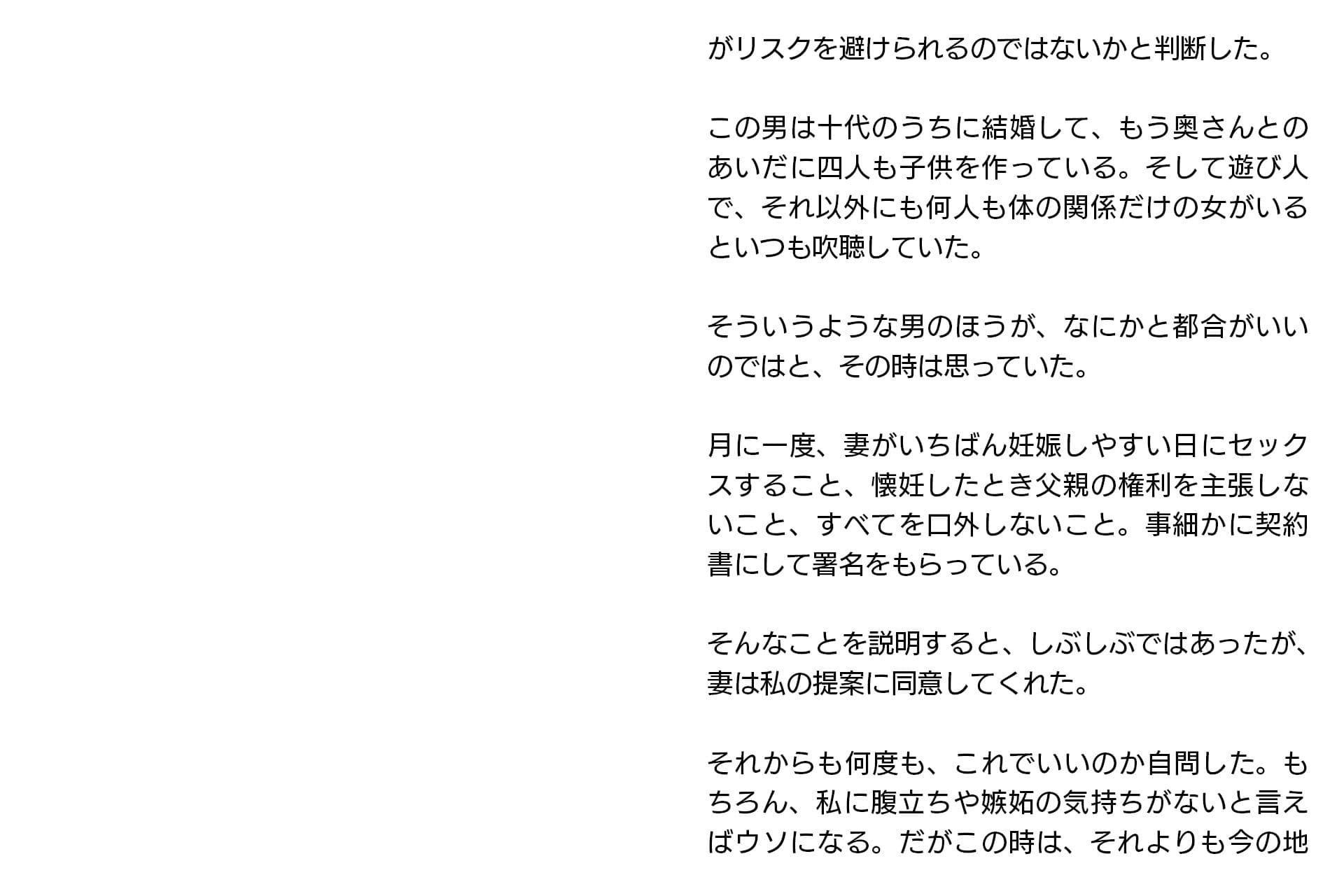 がリスクを避けられるのではないかと判断した。

この男は十代のうちに結婚して、もう奥さんとのあいだに四人も子供を作っている。そして遊び人で、それ以外にも何人も体の関係だけの女がいるといつも吹聴していた。

そういうような男のほうが、なにかと都合がいいのではと、その時は思っていた。

月に一度、妻がいちばん妊娠しやすい日にセックスすること、懐妊したとき父親の権利を主張しないこと、すべてを口外しないこと。事細かに契約書にして署名をもらっている。

そんなことを説明すると、しぶしぶではあったが、妻は私の提案に同意してくれた。

それからも何度も、これでいいのか自問した。もちろん、私に腹立ちや嫉妬の気持ちがないと言えばウソになる。だがこの時は、それよりも今の地